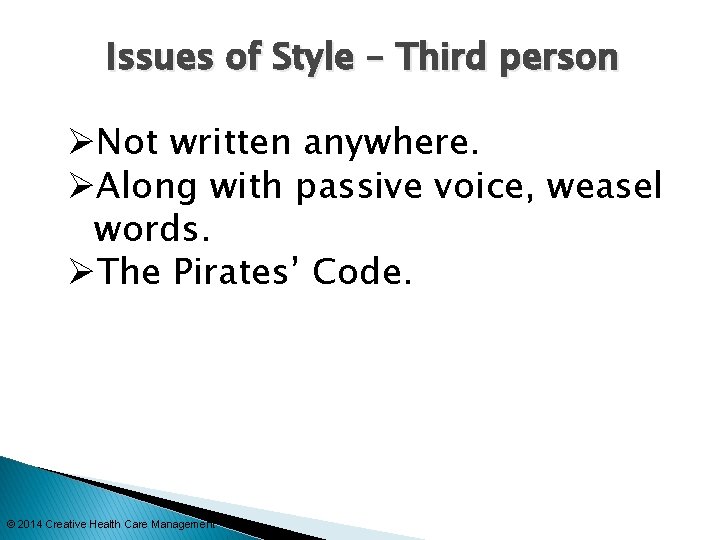 Issues of Style – Third person

➢Not written anywhere.
➢Along with passive voice, weasel words.
➢The Pirates' Code.

© 2014 Creative Health Care Management